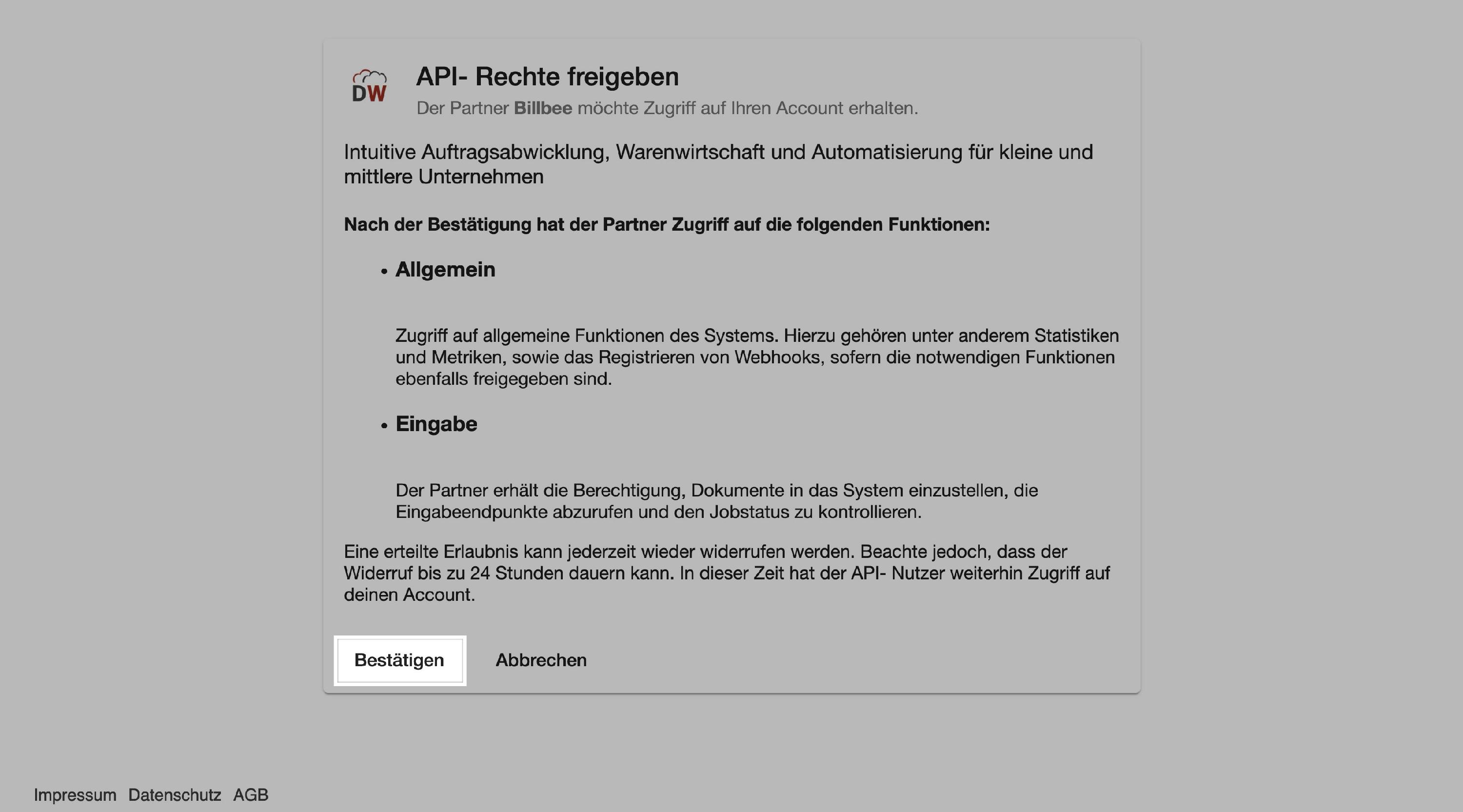 DW

API- Rechte freigeben

Der Partner Billbee möchte Zugriff auf Ihren Account erhalten.

Intuitive Auftragsabwicklung, Warenwirtschaft und Automatisierung für kleine und mittlere Unternehmen

Nach der Bestätigung hat der Partner Zugriff auf die folgenden Funktionen:

• Allgemein

Zugriff auf allgemeine Funktionen des Systems. Hierzu gehören unter anderem Statistiken und Metriken, sowie das Registrieren von Webhooks, sofern die notwendigen Funktionen ebenfalls freigegeben sind.

• Eingabe

Der Partner erhält die Berechtigung, Dokumente in das System einzustellen, die Eingabeendpunkte abzurufen und den Jobstatus zu kontrollieren.

Eine erteilte Erlaubnis kann jederzeit wieder widerrufen werden. Beachte jedoch, dass der Widerruf bis zu 24 Stunden dauern kann. In dieser Zeit hat der API- Nutzer weiterhin Zugriff auf deinen Account.

Bestätigen Abbrechen

Impressum Datenschutz AGB